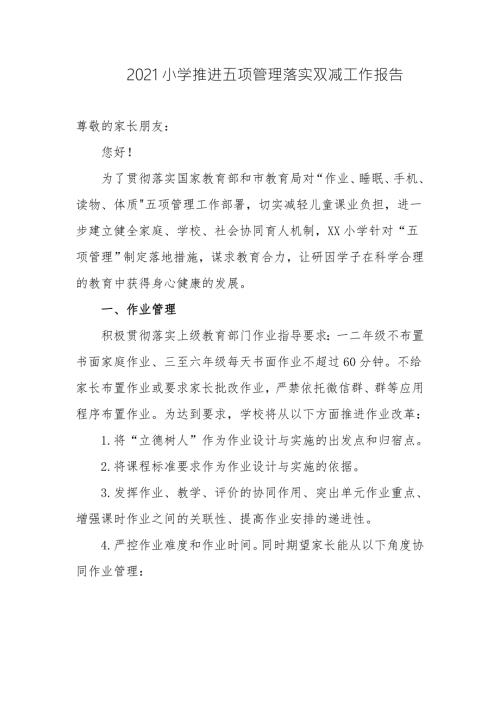 2021小学推进五项管理落实双减工作报告

尊敬的家长朋友：

您好！

为了贯彻落实国家教育部和市教育局对“作业、睡眠、手机、读物、体质"五项管理工作部署，切实减轻儿童课业负担，进一步建立健全家庭、学校、社会协同育人机制，XX小学针对“五项管理”制定落地措施，谋求教育合力，让研因学子在科学合理的教育中获得身心健康的发展。

一、作业管理

积极贯彻落实上级教育部门作业指导要求：一二年级不布置书面家庭作业、三至六年级每天书面作业不超过60分钟。不给家长布置作业或要求家长批改作业，严禁依托微信群、群等应用程序布置作业。为达到要求，学校将从以下方面推进作业改革：

1.将“立德树人”作为作业设计与实施的出发点和归宿点。

2.将课程标准要求作为作业设计与实施的依据。

3.发挥作业、教学、评价的协同作用、突出单元作业重点、增强课时作业之间的关联性、提高作业安排的递进性。

4.严控作业难度和作业时间。同时期望家长能从以下角度协同作业管理：